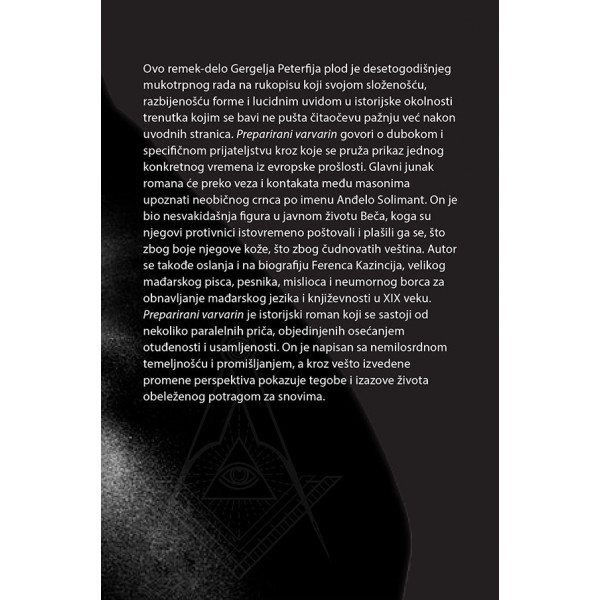 Ovo remek-delo Gergelja Peterfija plod je desetogodišnjeg mukotrpnog rada na rukopisu koji svojom složenošću, razbijenošću forme i lucidnim uvidom u istorijske okolnosti trenutka kojim se bavi ne pušta čitaočevu pažnju već nakon uvodnih stranica. Preparirani varvarin govori o dubokom i specifičnom prijateljstvu kroz koje se pruža prikaz jednog konkretnog vremena iz evropske prošlosti. Glavni junak romana će preko veza i kontakata među masonima upoznati neobičnog crnca po imenu Anđelo Solimant. On je bio nesvakidašnja figura u javnom životu Beča, koga su njegovi protivnici istovremeno poštovali i plašili ga se, što zbog boje njegove kože, što zbog čudnovatih veština. Autor se takođe oslanja i na biografiju Ferenca Kazincija, velikog mađarskog pisca, pesnika, mislioca i neumornog borca za obnavljanje mađarskog jezika i književnosti u XIX veku. Preparirani varvarin je istorijski roman koji se sastoji od nekoliko paralelnih priča, objedinjenih osećanjem otuđenosti i usamljenosti. On je napisan sa nemilosrdnom temeljnošću i promišljanjem, a kroz vešto izvedene promene perspektiva pokazuje tegobe i izazove života obeleženog potragom za snovima.